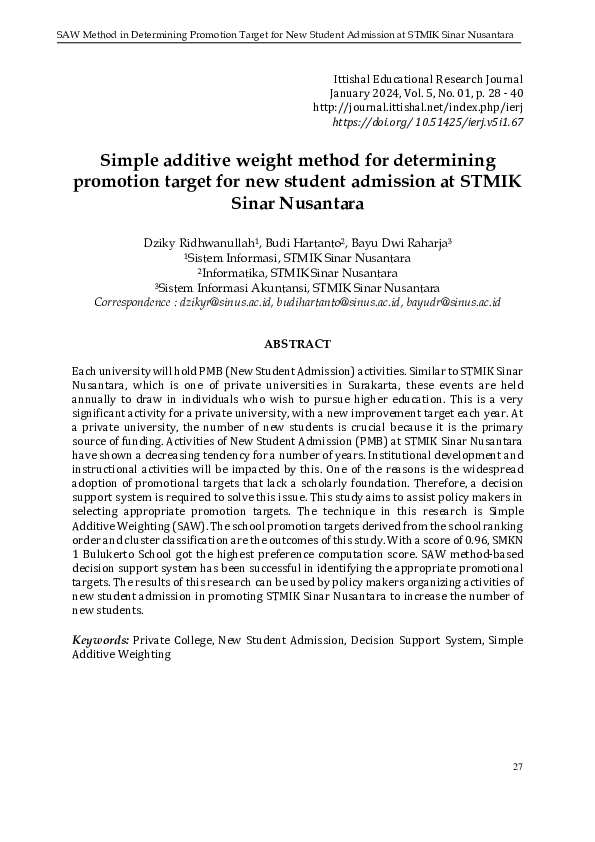 SAW Method in Determining Promotion Target for New Student Admission at STMIK Sinar Nusantara

Ittishal Educational Research Journal
January 2024, Vol. 5, No. 01, p. 28 - 40
http://journal.ittishal.net/index.php/ierj
https://doi.org/ 10.51425/ierj.v5i1.67

Simple additive weight method for determining promotion target for new student admission at STMIK Sinar Nusantara

Dziky Ridhwanullah¹, Budi Hartanto², Bayu Dwi Raharja³
¹Sistem Informasi, STMIK Sinar Nusantara
²Informatika, STMIK Sinar Nusantara
³Sistem Informasi Akuntansi, STMIK Sinar Nusantara
Correspondence : dzikyr@sinus.ac.id, budihartanto@sinus.ac.id, bayudr@sinus.ac.id

ABSTRACT

Each university will hold PMB (New Student Admission) activities. Similar to STMIK Sinar Nusantara, which is one of private universities in Surakarta, these events are held annually to draw in individuals who wish to pursue higher education. This is a very significant activity for a private university, with a new improvement target each year. At a private university, the number of new students is crucial because it is the primary source of funding. Activities of New Student Admission (PMB) at STMIK Sinar Nusantara have shown a decreasing tendency for a number of years. Institutional development and instructional activities will be impacted by this. One of the reasons is the widespread adoption of promotional targets that lack a scholarly foundation. Therefore, a decision support system is required to solve this issue. This study aims to assist policy makers in selecting appropriate promotion targets. The technique in this research is Simple Additive Weighting (SAW). The school promotion targets derived from the school ranking order and cluster classification are the outcomes of this study. With a score of 0.96, SMKN 1 Bulukerto School got the highest preference computation score. SAW method-based decision support system has been successful in identifying the appropriate promotional targets. The results of this research can be used by policy makers organizing activities of new student admission in promoting STMIK Sinar Nusantara to increase the number of new students.

Keywords: Private College, New Student Admission, Decision Support System, Simple Additive Weighting

27